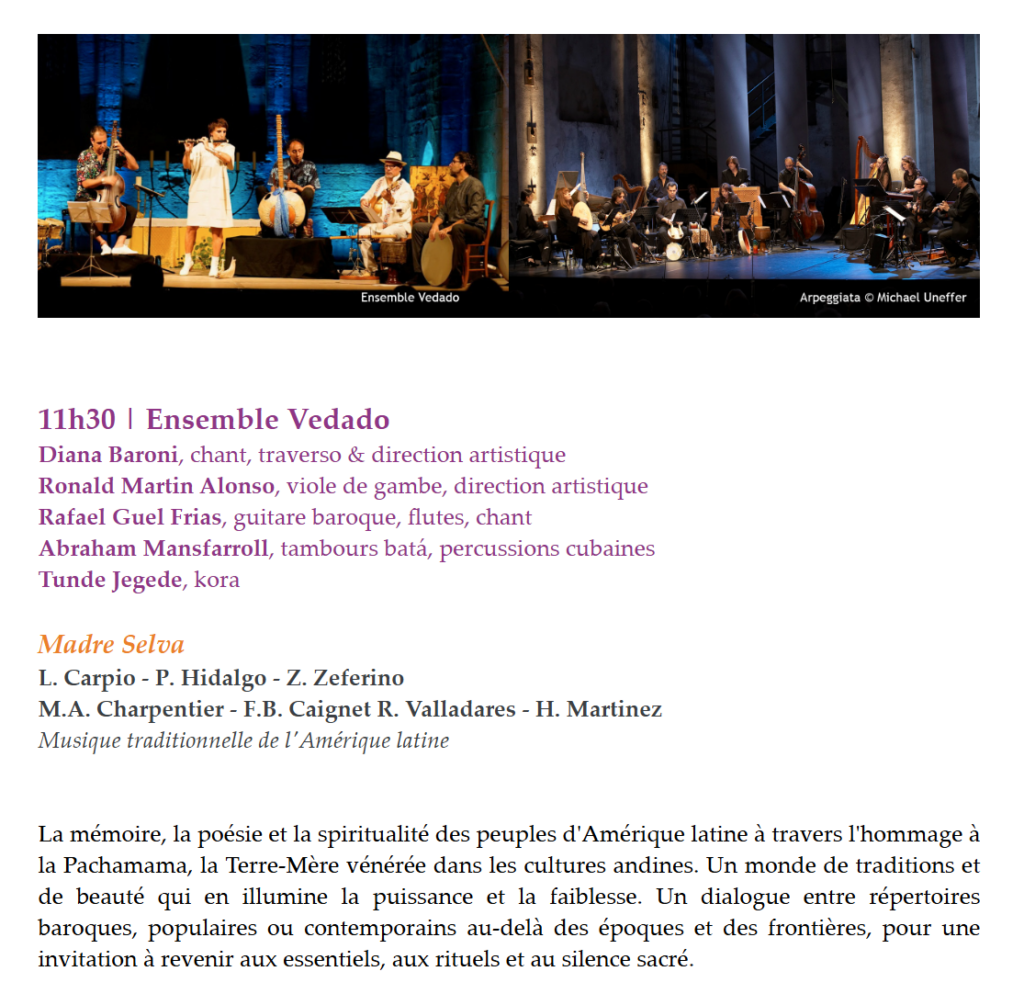 Ensemble Vedado

Arpeggiata © Michael Uneffer

11h30 | Ensemble Vedado
Diana Baroni, chant, traverso & direction artistique
Ronald Martin Alonso, viole de gambe, direction artistique
Rafael Guel Frias, guitare baroque, flutes, chant
Abraham Mansfarroll, tambours batá, percussions cubaines
Tunde Jegede, kora

Madre Selva
L. Carpio - P. Hidalgo - Z. Zeferino
M.A. Charpentier - F.B. Caignet R. Valladares - H. Martinez
Musique traditionnelle de l'Amérique latine

La mémoire, la poésie et la spiritualité des peuples d'Amérique latine à travers l'hommage à la Pachamama, la Terre-Mère vénérée dans les cultures andines. Un monde de traditions et de beauté qui en illumine la puissance et la faiblesse. Un dialogue entre répertoires baroques, populaires ou contemporains au-delà des époques et des frontières, pour une invitation à revenir aux essentiels, aux rituels et au silence sacré.